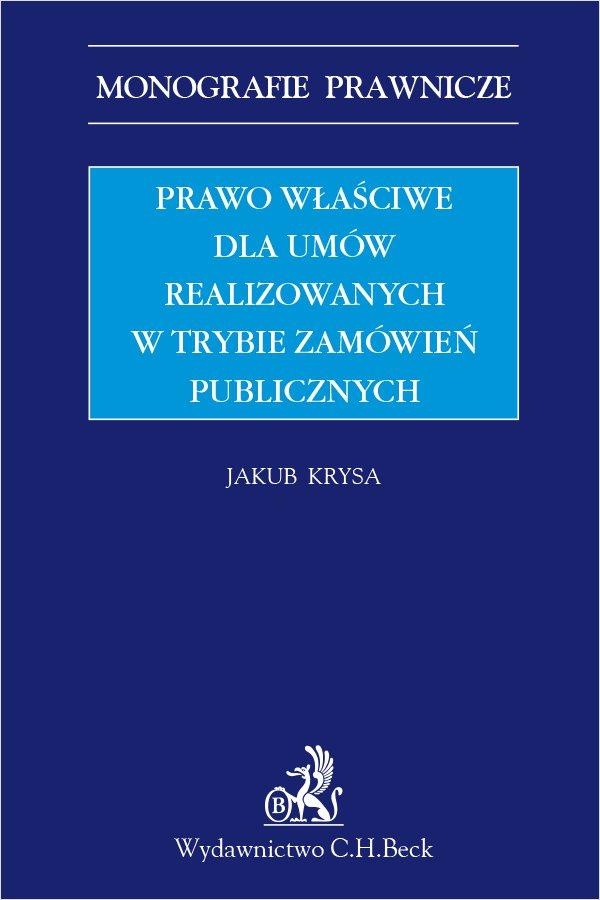 MONOGRAFIE PRAWNICZE

PRAWO WŁAŚCIWE DLA UMÓW REALIZOWANYCH W TRYBIE ZAMÓWIEŃ PUBLICZNYCH

JAKUB KRYSA

B

Wydawnictwo C.H.Beck